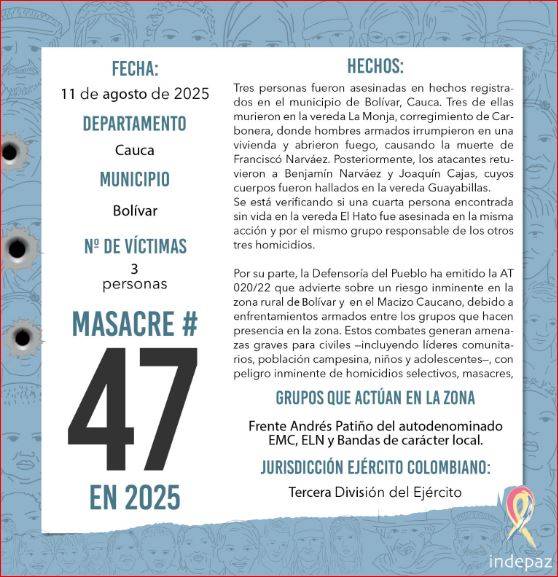 FECHA:
11 de agosto de 2025

DEPARTAMENTO
Cauca

MUNICIPIO
Bolívar

Nº DE VÍCTIMAS
3
personas

MASACRE #
47
EN 2025

HECHOS:
Tres personas fueron asesinadas en hechos registrados en el municipio de Bolívar, Cauca. Tres de ellas murieron en la vereda La Monja, corregimiento de Carbonera, donde hombres armados irrumpieron en una vivienda y abrieron fuego, causando la muerte de Franciscó Narváez. Posteriormente, los atacantes retuvieron a Benjamín Narváez y Joaquín Cajas, cuyos cuerpos fueron hallados en la vereda Guayabillas.
Se está verificando si una cuarta persona encontrada sin vida en la vereda El Hato fue asesinada en la misma acción y por el mismo grupo responsable de los otros tres homicidios.

Por su parte, la Defensoría del Pueblo ha emitido la AT 020/22 que advierte sobre un riesgo inminente en la zona rural de Bolívar y en el Macizo Caucano, debido a enfrentamientos armados entre los grupos que hacen presencia en la zona. Estos combates generan amenazas graves para civiles —incluyendo líderes comunitarios, población campesina, niños y adolescentes—, con peligro inminente de homicidios selectivos, masacres,

GRUPOS QUE ACTÚAN EN LA ZONA
Frente Andrés Patiño del autodenominado EMC, ELN y Bandas de carácter local.

JURISDICCIÓN EJÉRCITO COLOMBIANO:
Tercera División del Ejército

indepaz